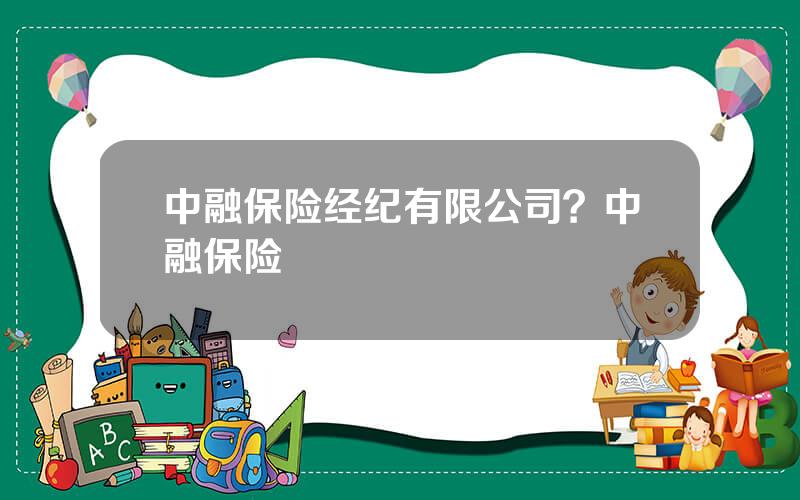 中融保险经纪有限公司？中融保险

A B C